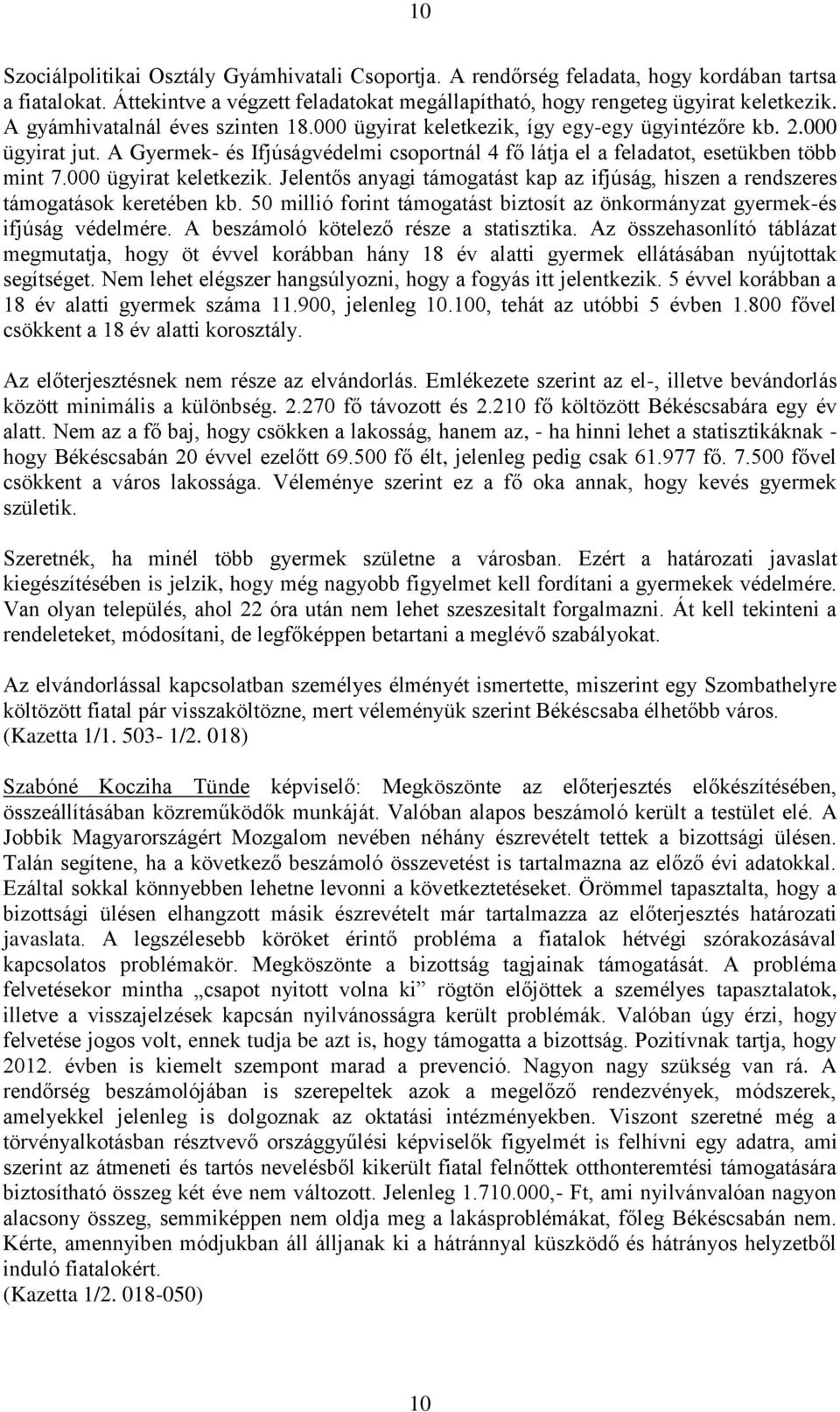 10

Szociálpolitikai Osztály Gyámhivatali Csoportja. A rendőrség feladata, hogy kordában tartsa a fiatalokat. Áttekintve a végzett feladatokat megállapítható, hogy rengeteg ügyirat keletkezik. A gyámhivatalnál éves szinten 18.000 ügyirat keletkezik, így egy-egy ügyintézőre kb. 2.000 ügyirat jut. A Gyermek- és Ifjúságvédelmi csoportnál 4 fő látja el a feladatot, esetükben több mint 7.000 ügyirat keletkezik. Jelentős anyagi támogatást kap az ifjúság, hiszen a rendszeres támogatások keretében kb. 50 millió forint támogatást biztosít az önkormányzat gyermek-és ifjúság védelmére. A beszámoló kötelező része a statisztika. Az összehasonlító táblázat megmutatja, hogy öt évvel korábban hány 18 év alatti gyermek ellátásában nyújtottak segítséget. Nem lehet elégszer hangsúlyozni, hogy a fogyás itt jelentkezik. 5 évvel korábban a 18 év alatti gyermek száma 11.900, jelenleg 10.100, tehát az utóbbi 5 évben 1.800 fővel csökkent a 18 év alatti korosztály.

Az előterjesztésnek nem része az elvándorlás. Emlékezete szerint az el-, illetve bevándorlás között minimális a különbség. 2.270 fő távozott és 2.210 fő költözött Békéscsabára egy év alatt. Nem az a fő baj, hogy csökken a lakosság, hanem az, - ha hinni lehet a statisztikáknak - hogy Békéscsabán 20 évvel ezelőtt 69.500 fő élt, jelenleg pedig csak 61.977 fő. 7.500 fővel csökkent a város lakossága. Véleménye szerint ez a fő oka annak, hogy kevés gyermek születik.

Szeretnék, ha minél több gyermek születne a városban. Ezért a határozati javaslat kiegészítésében is jelzik, hogy még nagyobb figyelmet kell fordítani a gyermekek védelmére. Van olyan település, ahol 22 óra után nem lehet szeszesitalt forgalmazni. Át kell tekinteni a rendeleteket, módosítani, de legfőképpen betartani a meglévő szabályokat.

Az elvándorlással kapcsolatban személyes élményét ismertette, miszerint egy Szombathelyre költözött fiatal pár visszaköltözne, mert véleményük szerint Békéscsaba élhetőbb város.
(Kazetta 1/1. 503- 1/2. 018)

Szabóné Kocziha Tünde képviselő: Megköszönte az előterjesztés előkészítésében, összeállításában közreműködők munkáját. Valóban alapos beszámoló került a testület elé. A Jobbik Magyarországért Mozgalom nevében néhány észrevételt tettek a bizottsági ülésen. Talán segítene, ha a következő beszámoló összevetést is tartalmazna az előző évi adatokkal. Ezáltal sokkal könnyebben lehetne levonni a következtetéseket. Örömmel tapasztalta, hogy a bizottsági ülésen elhangzott másik észrevételt már tartalmazza az előterjesztés határozati javaslata. A legszélesebb köröket érintő probléma a fiatalok hétvégi szórakozásával kapcsolatos problémakör. Megköszönte a bizottság tagjainak támogatását. A probléma felvetésekor mintha „csapot nyitott volna ki” rögtön előjöttek a személyes tapasztalatok, illetve a visszajelzések kapcsán nyilvánosságra került problémák. Valóban úgy érzi, hogy felvetése jogos volt, ennek tudja be azt is, hogy támogatta a bizottság. Pozitívnak tartja, hogy 2012. évben is kiemelt szempont marad a prevenció. Nagyon nagy szükség van rá. A rendőrség beszámolójában is szerepeltek azok a megelőző rendezvények, módszerek, amelyekkel jelenleg is dolgoznak az oktatási intézményekben. Viszont szeretné még a törvényalkotásban résztvevő országgyűlési képviselők figyelmét is felhívni egy adatra, ami szerint az átmeneti és tartós nevelésből kikerült fiatal felnőttek otthonteremtési támogatására biztosítható összeg két éve nem változott. Jelenleg 1.710.000,- Ft, ami nyilvánvalóan nagyon alacsony összeg, semmiképpen nem oldja meg a lakásproblémákat, főleg Békéscsabán nem. Kérte, amennyiben módjukban áll álljanak ki a hátránnyal küszködő és hátrányos helyzetből induló fiatalokért.
(Kazetta 1/2. 018-050)

10